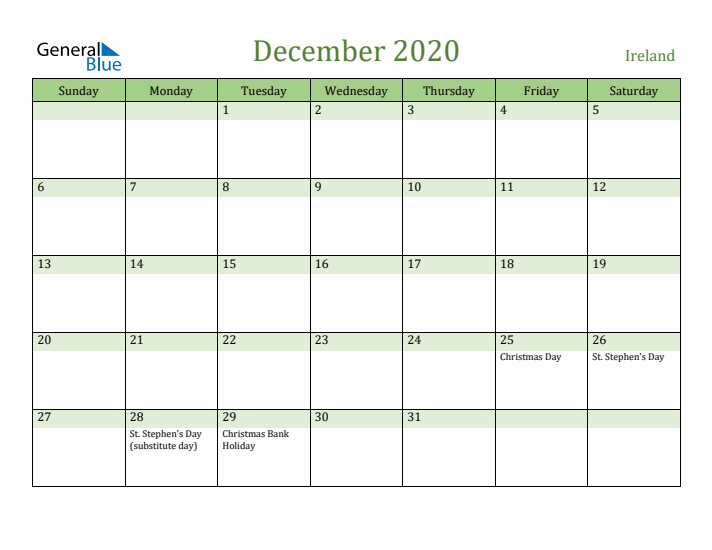 General Blue

December 2020

Ireland

| Sunday | Monday | Tuesday | Wednesday | Thursday | Friday | Saturday |
|---|---|---|---|---|---|---|
| | | 1 | 2 | 3 | 4 | 5 |
| 6 | 7 | 8 | 9 | 10 | 11 | 12 |
| 13 | 14 | 15 | 16 | 17 | 18 | 19 |
| 20 | 21 | 22 | 23 | 24 | 25 Christmas Day | 26 St. Stephen's Day |
| 27 | 28 St. Stephen's Day (substitute day) | 29 Christmas Bank Holiday | 30 | 31 | | |